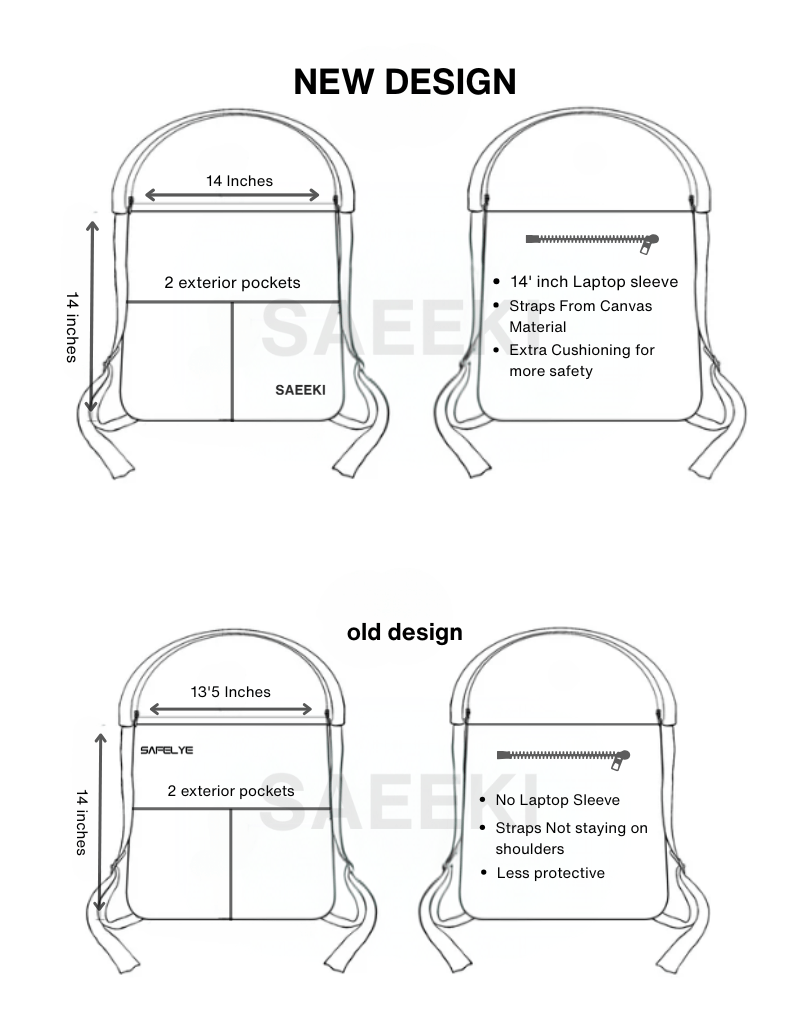 NEW DESIGN

14 Inches

14 inches

2 exterior pockets

SAEEKI

SAEEKI

- 14' inch Laptop sleeve
- Straps From Canvas Material
- Extra Cushioning for more safety

old design

13'5 Inches

14 inches

SAFELYE

2 exterior pockets

SAEEKI

- No Laptop Sleeve
- Straps Not staying on shoulders
- Less protective